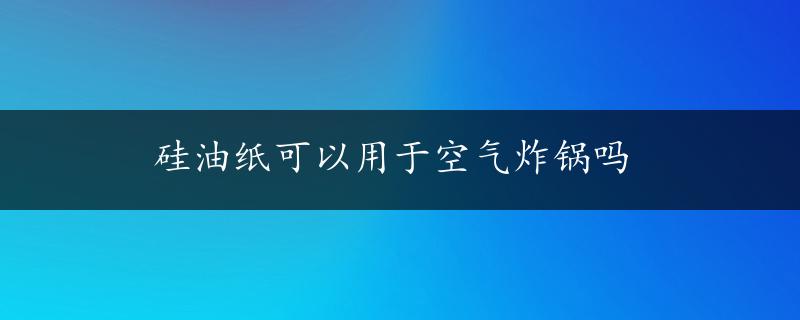 硅油纸可以用于空气炸锅吗